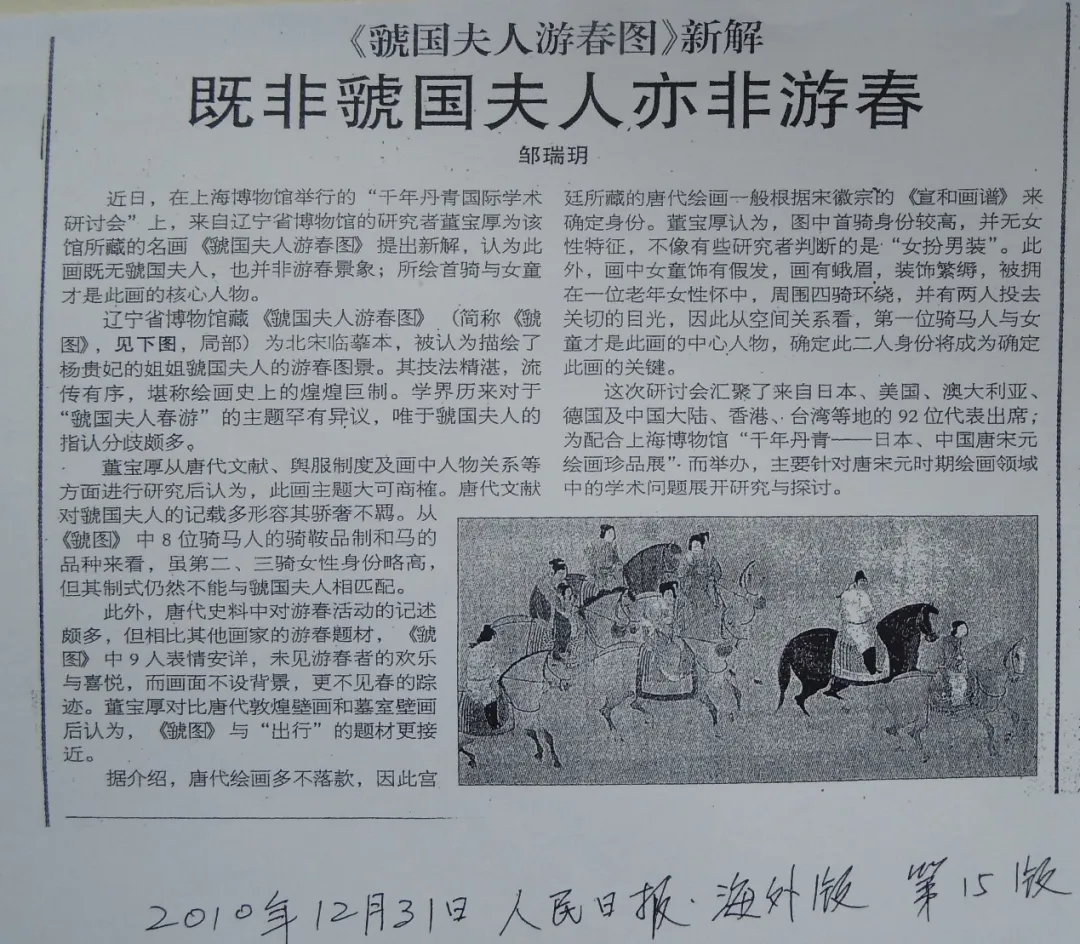 《虢国夫人游春图》新解

既非虢国夫人亦非游春

邹瑞玥

近日，在上海博物馆举行的“千年丹青国际学术研讨会”上，来自辽宁省博物馆的研究者董宝厚为该馆所藏的名画《虢国夫人游春图》提出新解，认为此画既无虢国夫人，也并非游春景象；所绘首骑与女童才是此画的核心人物。

辽宁省博物馆藏《虢国夫人游春图》（简称《虢图》，见下图，局部）为北宋临摹本，被认为描绘了杨贵妃的姐姐虢国夫人的游春图景。其技法精湛，流传有序，堪称绘画史上的煌煌巨制。学界历来对于“虢国夫人春游”的主题罕有异议，唯于虢国夫人的指认分歧颇多。

董宝厚从唐代文献、舆服制度及画中人物关系等方面进行研究后认为，此画主题大可商榷。唐代文献对虢国夫人的记载多形容其骄奢不羁。从《虢图》中8位骑马人的骑鞍品制和马的品种来看，虽第二、三骑女性身份略高，但其制式仍然不能与虢国夫人相匹配。

此外，唐代史料中对游春活动的记述颇多，但相比其他画家的游春题材，《虢图》中9人表情安详，未见游春者的欢乐与喜悦，而画面不设背景，更不见春的踪迹。董宝厚对比唐代敦煌壁画和墓室壁画后认为，《虢图》与“出行”的题材更接近。

据介绍，唐代绘画多不落款，因此宫廷所藏的唐代绘画一般根据宋徽宗的《宣和画谱》来确定身份。董宝厚认为，图中首骑身份较高，并无女性特征，不像有些研究者判断的是“女扮男装”。此外，画中女童饰有假发，画有蛾眉，装饰繁缛，被拥在一位老年女性怀中，周围四骑环绕，并有两人投去关切的目光，因此从空间关系看，第一位骑马人与女童才是此画的中心人物，确定此二人身份将成为确定此画的关键。

这次研讨会汇聚了来自日本、美国、澳大利亚、德国及中国大陆、香港、台湾等地的92位代表出席，为配合上海博物馆“千年丹青——日本、中国唐宋元绘画珍品展”而举办，主要针对唐宋元时期绘画领域中的学术问题展开研究与探讨。

2010年12月31日 人民日报·海外版 第15版